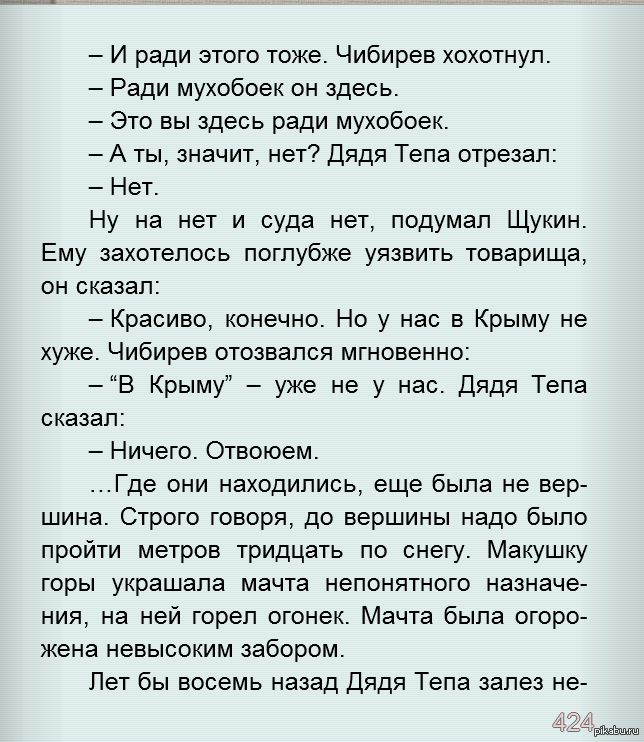 – И ради этого тоже. Чибирев хохотнул.
– Ради мухобоек он здесь.
– Это вы здесь ради мухобоек.
– А ты, значит, нет? Дядя Тепа отрезал:
– Нет.

Ну на нет и суда нет, подумал Щукин. Ему захотелось поглубже уязвить товарища, он сказал:

– Красиво, конечно. Но у нас в Крыму не хуже. Чибирев отозвался мгновенно:

– “В Крыму” – уже не у нас. Дядя Тепа сказал:

– Ничего. Отвоюем.

…Где они находились, еще была не вершина. Строго говоря, до вершины надо было пройти метров тридцать по снегу. Макушку горы украшала мачта непонятного назначения, на ней горел огонек. Мачта была огорожена невысоким забором.

Лет бы восемь назад Дядя Тепа залез не-

424

pikabu.ru